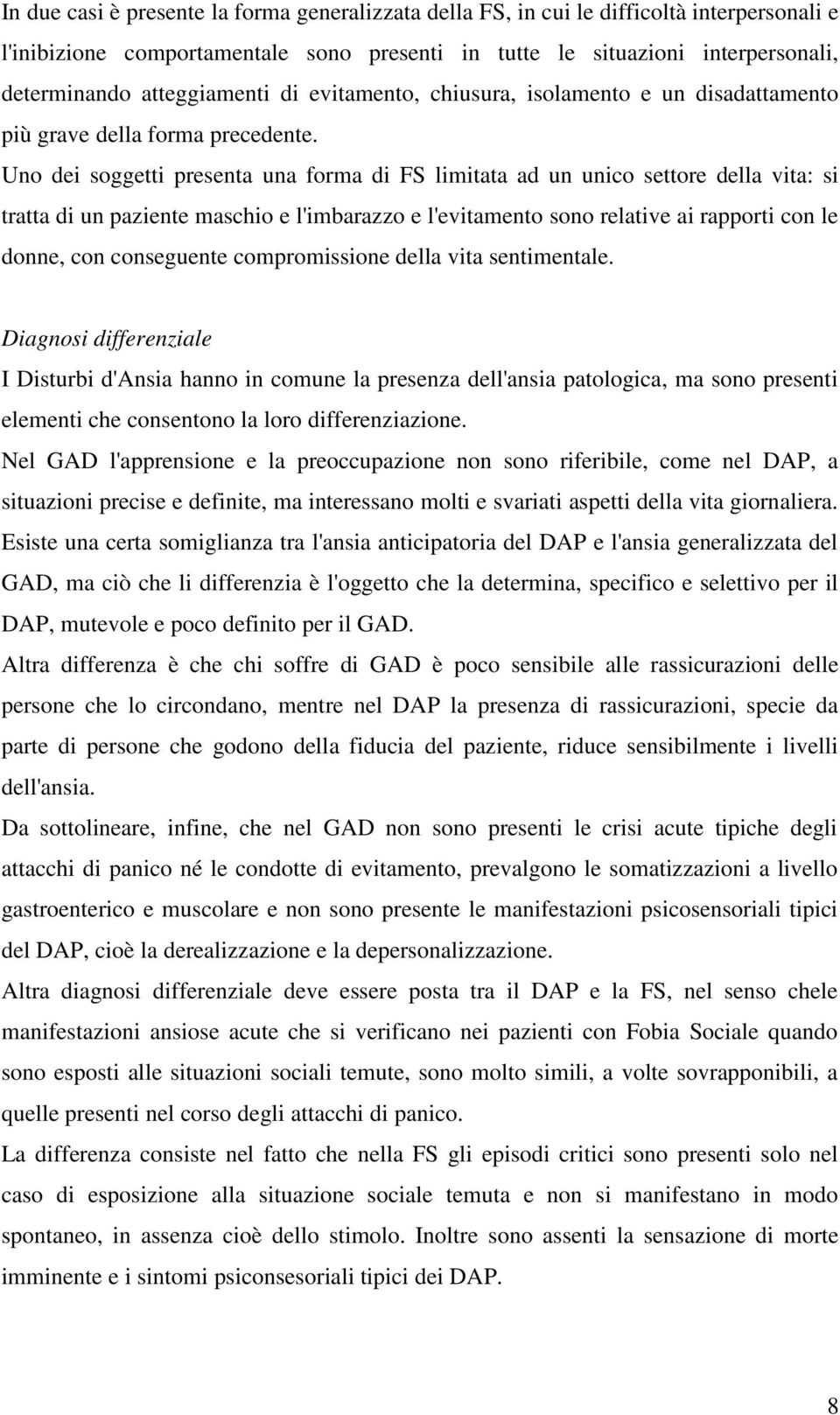 In due casi è presente la forma generalizzata della FS, in cui le difficoltà interpersonali e l'inibizione comportamentale sono presenti in tutte le situazioni interpersonali, determinando atteggiamenti di evitamento, chiusura, isolamento e un disadattamento più grave della forma precedente.

Uno dei soggetti presenta una forma di FS limitata ad un unico settore della vita: si tratta di un paziente maschio e l'imbarazzo e l'evitamento sono relative ai rapporti con le donne, con conseguente compromissione della vita sentimentale.

Diagnosi differenziale

I Disturbi d'Ansia hanno in comune la presenza dell'ansia patologica, ma sono presenti elementi che consentono la loro differenziazione.

Nel GAD l'apprensione e la preoccupazione non sono riferibile, come nel DAP, a situazioni precise e definite, ma interessano molti e svariati aspetti della vita giornaliera.

Esiste una certa somiglianza tra l'ansia anticipatoria del DAP e l'ansia generalizzata del GAD, ma ciò che li differenzia è l'oggetto che la determina, specifico e selettivo per il DAP, mutevole e poco definito per il GAD.

Altra differenza è che chi soffre di GAD è poco sensibile alle rassicurazioni delle persone che lo circondano, mentre nel DAP la presenza di rassicurazioni, specie da parte di persone che godono della fiducia del paziente, riduce sensibilmente i livelli dell'ansia.

Da sottolineare, infine, che nel GAD non sono presenti le crisi acute tipiche degli attacchi di panico né le condotte di evitamento, prevalgono le somatizzazioni a livello gastroenterico e muscolare e non sono presente le manifestazioni psicosensoriali tipici del DAP, cioè la derealizzazione e la depersonalizzazione.

Altra diagnosi differenziale deve essere posta tra il DAP e la FS, nel senso chele manifestazioni ansiose acute che si verificano nei pazienti con Fobia Sociale quando sono esposti alle situazioni sociali temute, sono molto simili, a volte sovrapponibili, a quelle presenti nel corso degli attacchi di panico.

La differenza consiste nel fatto che nella FS gli episodi critici sono presenti solo nel caso di esposizione alla situazione sociale temuta e non si manifestano in modo spontaneo, in assenza cioè dello stimolo. Inoltre sono assenti la sensazione di morte imminente e i sintomi psiconsesoriali tipici dei DAP.

8